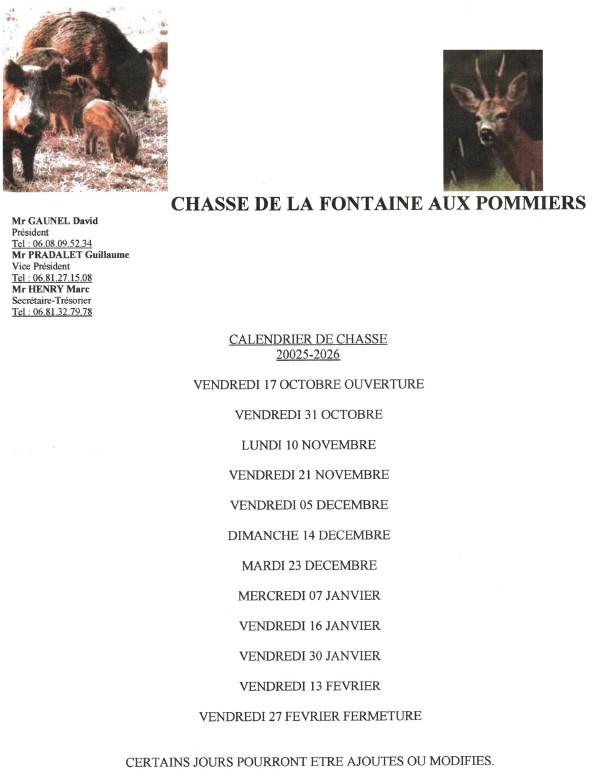 CHASSE DE LA FONTAINE AUX POMMIERS

Mr GAUNEL David
Président
Tel : 06.08.09.52.34
Mr PRADALET Guillaume
Vice Président
Tel : 06.81.27.15.08
Mr HENRY Marc
Secrétaire-Trésorier
Tel : 06.81.32.79.78

CALENDRIER DE CHASSE
20025-2026

VENDREDI 17 OCTOBRE OUVERTURE

VENDREDI 31 OCTOBRE

LUNDI 10 NOVEMBRE

VENDREDI 21 NOVEMBRE

VENDREDI 05 DECEMBRE

DIMANCHE 14 DECEMBRE

MARDI 23 DECEMBRE

MERCREDI 07 JANVIER

VENDREDI 16 JANVIER

VENDREDI 30 JANVIER

VENDREDI 13 FEVRIER

VENDREDI 27 FEVRIER FERMETURE

CERTAINS JOURS POURRONT ETRE AJOUTES OU MODIFIES.